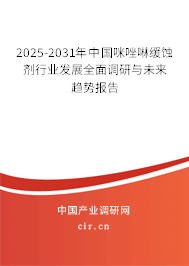 2025-2031年中国咪唑啉缓蚀剂行业发展全面调研与未来趋势报告

中国产业调研网
cir.cn